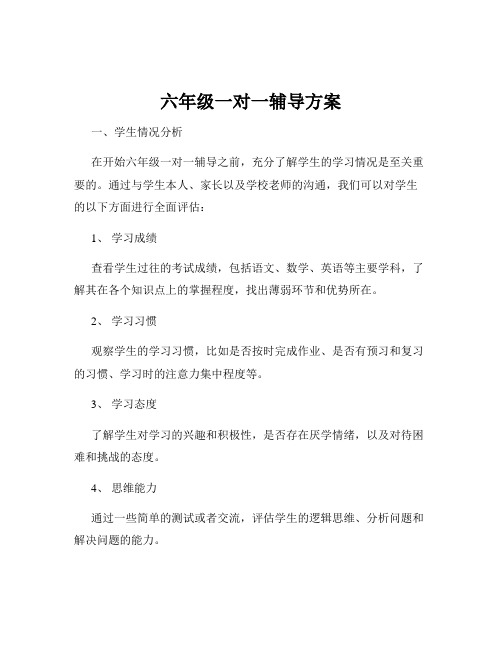 六年级一对一辅导方案

一、学生情况分析

在开始六年级一对一辅导之前，充分了解学生的学习情况是至关重要的。通过与学生本人、家长以及学校老师的沟通，我们可以对学生的以下方面进行全面评估：

1、 学习成绩

查看学生过往的考试成绩，包括语文、数学、英语等主要学科，了解其在各个知识点上的掌握程度，找出薄弱环节和优势所在。

2、 学习习惯

观察学生的学习习惯，比如是否按时完成作业、是否有预习和复习的习惯、学习时的注意力集中程度等。

3、 学习态度

了解学生对学习的兴趣和积极性，是否存在厌学情绪，以及对待困难和挑战的态度。

4、 思维能力

通过一些简单的测试或者交流，评估学生的逻辑思维、分析问题和解决问题的能力。